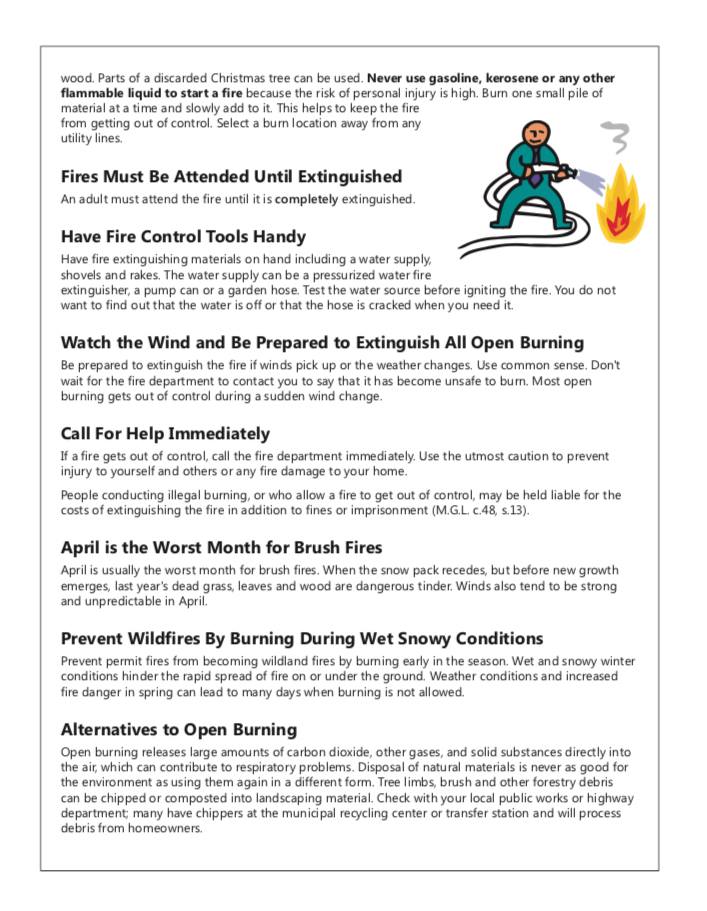 wood. Parts of a discarded Christmas tree can be used. Never use gasoline, kerosene or any other flammable liquid to start a fire because the risk of personal injury is high. Burn one small pile of material at a time and slowly add to it. This helps to keep the fire from getting out of control. Select a burn location away from any utility lines.

Fires Must Be Attended Until Extinguished

An adult must attend the fire until it is completely extinguished.

Have Fire Control Tools Handy

Have fire extinguishing materials on hand including a water supply, shovels and rakes. The water supply can be a pressurized water fire extinguisher, a pump can or a garden hose. Test the water source before igniting the fire. You do not want to find out that the water is off or that the hose is cracked when you need it.

Watch the Wind and Be Prepared to Extinguish All Open Burning

Be prepared to extinguish the fire if winds pick up or the weather changes. Use common sense. Don't wait for the fire department to contact you to say that it has become unsafe to burn. Most open burning gets out of control during a sudden wind change.

Call For Help Immediately

If a fire gets out of control, call the fire department immediately. Use the utmost caution to prevent injury to yourself and others or any fire damage to your home.

People conducting illegal burning, or who allow a fire to get out of control, may be held liable for the costs of extinguishing the fire in addition to fines or imprisonment (M.G.L. c.48, s.13).

April is the Worst Month for Brush Fires

April is usually the worst month for brush fires. When the snow pack recedes, but before new growth emerges, last year's dead grass, leaves and wood are dangerous tinder. Winds also tend to be strong and unpredictable in April.

Prevent Wildfires By Burning During Wet Snowy Conditions

Prevent permit fires from becoming wildland fires by burning early in the season. Wet and snowy winter conditions hinder the rapid spread of fire on or under the ground. Weather conditions and increased fire danger in spring can lead to many days when burning is not allowed.

Alternatives to Open Burning

Open burning releases large amounts of carbon dioxide, other gases, and solid substances directly into the air, which can contribute to respiratory problems. Disposal of natural materials is never as good for the environment as using them again in a different form. Tree limbs, brush and other forestry debris can be chipped or composted into landscaping material. Check with your local public works or highway department; many have chippers at the municipal recycling center or transfer station and will process debris from homeowners.